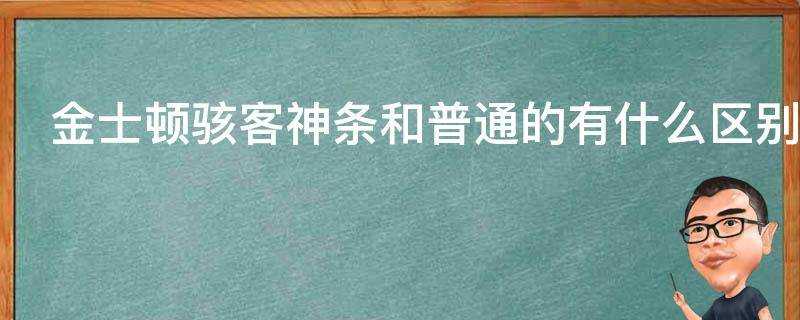 金士顿骇客神条和普通的有什么区别